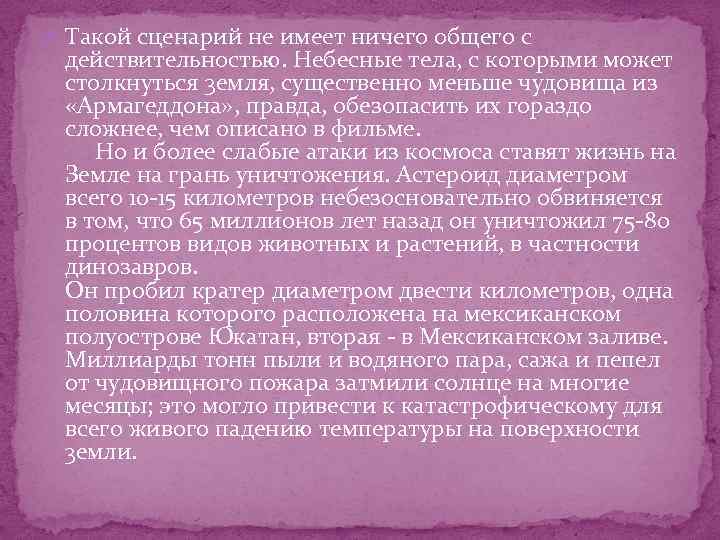 Такой сценарий не имеет ничего общего с действительностью. Небесные тела, с которыми может столкнуться земля, существенно меньше чудовища из «Армагеддона», правда, обезопасить их гораздо сложнее, чем описано в фильме.

Но и более слабые атаки из космоса ставят жизнь на Земле на грань уничтожения. Астероид диаметром всего 10-15 километров небезосновательно обвиняется в том, что 65 миллионов лет назад он уничтожил 75-80 процентов видов животных и растений, в частности динозавров.

Он пробил кратер диаметром двести километров, одна половина которого расположена на мексиканском полуострове Юкатан, вторая - в Мексиканском заливе. Миллиарды тонн пыли и водяного пара, сажа и пепел от чудовищного пожара затмили солнце на многие месяцы; это могло привести к катастрофическому для всего живого падению температуры на поверхности земли.